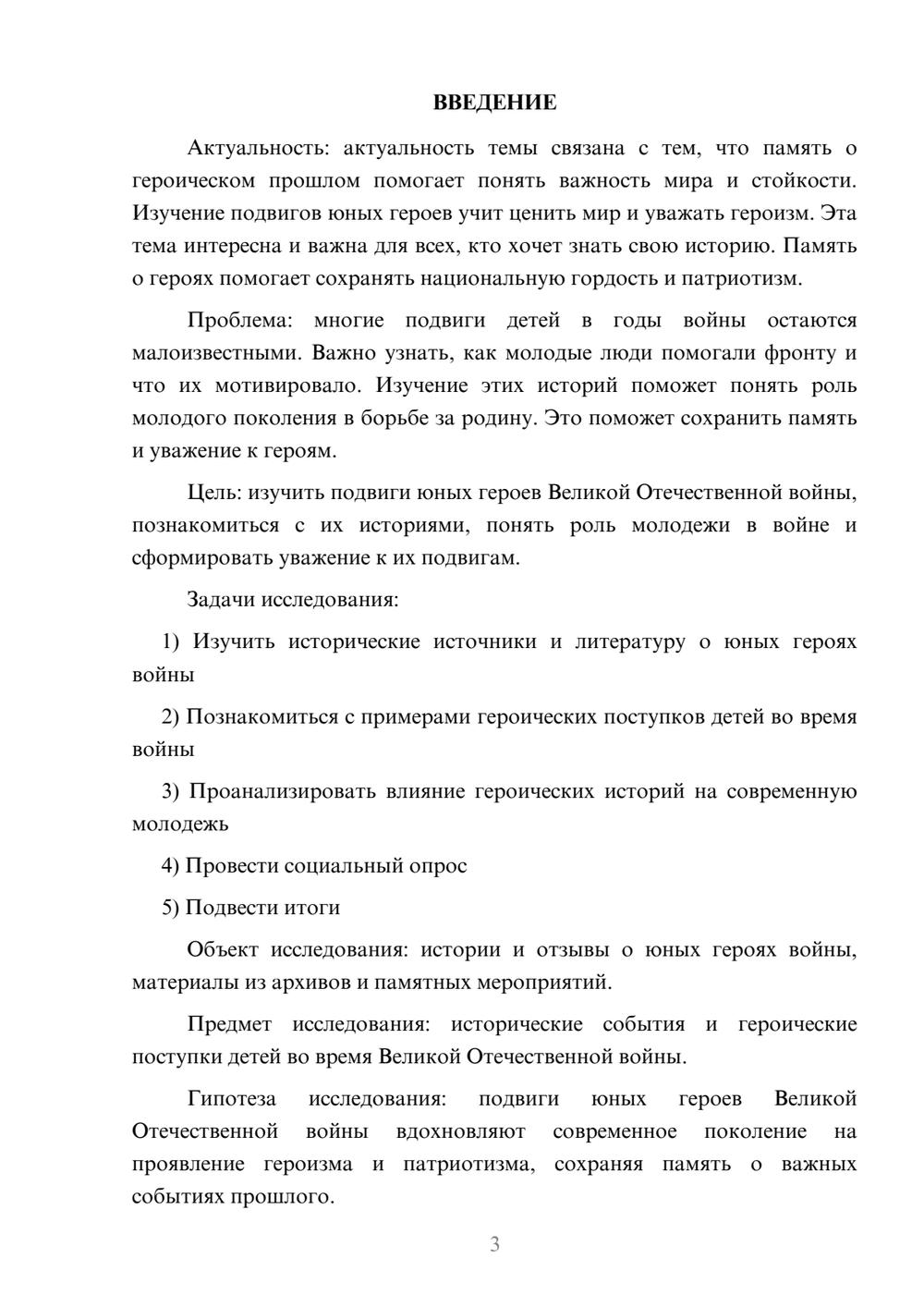 ВВЕДЕНИЕ

Актуальность: актуальность темы связана с тем, что память о героическом прошлом помогает понять важность мира и стойкости. Изучение подвигов юных героев учит ценить мир и уважать героизм. Эта тема интересна и важна для всех, кто хочет знать свою историю. Память о героях помогает сохранять национальную гордость и патриотизм.

Проблема: многие подвиги детей в годы войны остаются малоизвестными. Важно узнать, как молодые люди помогали фронту и что их мотивировало. Изучение этих историй поможет понять роль молодого поколения в борьбе за родину. Это поможет сохранить память и уважение к героям.

Цель: изучить подвиги юных героев Великой Отечественной войны, познакомиться с их историями, понять роль молодежи в войне и сформировать уважение к их подвигам.

Задачи исследования:

1) Изучить исторические источники и литературу о юных героях войны

2) Познакомиться с примерами героических поступков детей во время войны

3) Проанализировать влияние героических историй на современную молодежь

4) Провести социальный опрос

5) Подвести итоги

Объект исследования: истории и отзывы о юных героях войны, материалы из архивов и памятных мероприятий.

Предмет исследования: исторические события и героические поступки детей во время Великой Отечественной войны.

Гипотеза исследования: подвиги юных героев Великой Отечественной войны вдохновляют современное поколение на проявление героизма и патриотизма, сохраняя память о важных событиях прошлого.

3